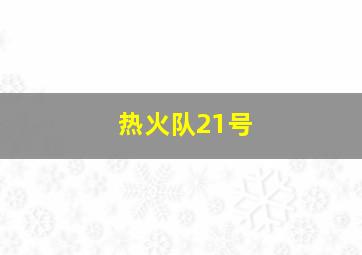 热火队21号